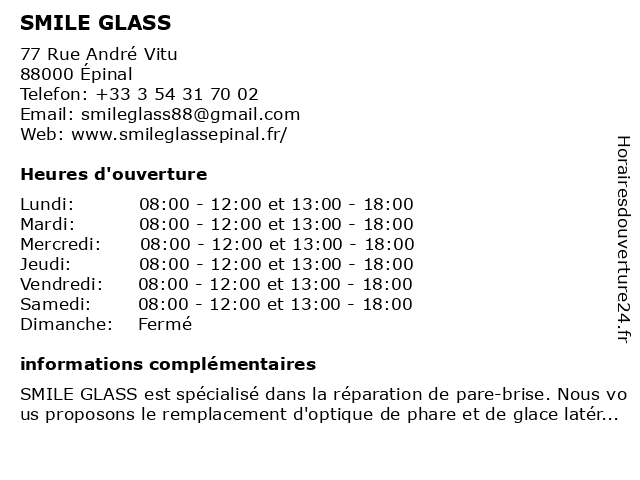 SMILE GLASS

77 Rue André Vitu
88000 Épinal
Telefon: +33 3 54 31 70 02
Email: smileglass88@gmail.com
Web: www.smileglassepinal.fr/

Heures d'ouverture

| | |
|---|---|
| Lundi: | 08:00 - 12:00 et 13:00 - 18:00 |
| Mardi: | 08:00 - 12:00 et 13:00 - 18:00 |
| Mercredi: | 08:00 - 12:00 et 13:00 - 18:00 |
| Jeudi: | 08:00 - 12:00 et 13:00 - 18:00 |
| Vendredi: | 08:00 - 12:00 et 13:00 - 18:00 |
| Samedi: | 08:00 - 12:00 et 13:00 - 18:00 |
| Dimanche: | Fermé |

informations complémentaires

SMILE GLASS est spécialisé dans la réparation de pare-brise. Nous vous proposons le remplacement d'optique de phare et de glace latér...

Horairesdouverture24.fr